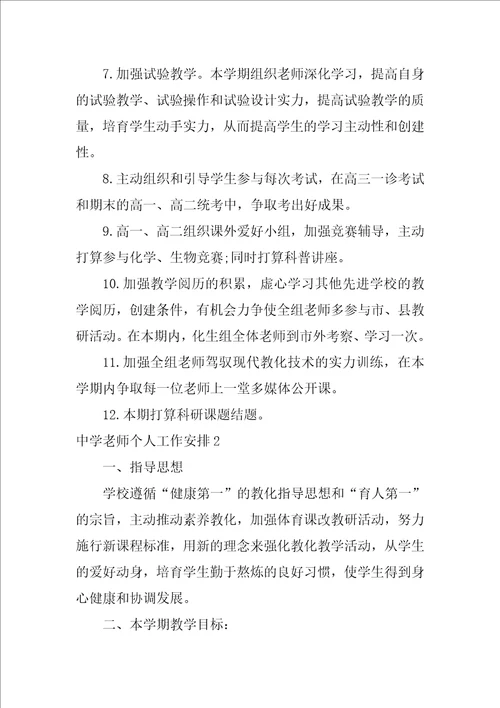 7.加强试验教学。本学期组织老师深化学习，提高自身的试验教学、试验操作和试验设计实力，提高试验教学的质量，培育学生动手实力，从而提高学生的学习主动性和创建性。

8.主动组织和引导学生参与每次考试，在高三一诊考试和期末的高一、高二统考中，争取考出好成果。

9.高一、高二组织课外爱好小组，加强竞赛辅导，主动打算参与化学、生物竞赛;同时打算科普讲座。

10.加强教学阅历的积累，虚心学习其他先进学校的教学阅历，创建条件，有机会力争使全组老师多参与市、县教研活动。在本期内，化生组全体老师到市外考察、学习一次。

11.加强全组老师驾驭现代教化技术的实力训练，在本学期内争取每一位老师上一堂多媒体公开课。

12.本期打算科研课题结题。

中学老师个人工作安排2

一、指导思想

学校遵循“健康第一”的教化指导思想和“育人第一”的宗旨，主动推动素养教化，加强体育课改教研活动，努力施行新课程标准，用新的理念来强化教化教学活动，从学生的爱好动身，培育学生勤于熬炼的良好习惯，使学生得到身心健康和协调发展。

二、本学期教学目标: